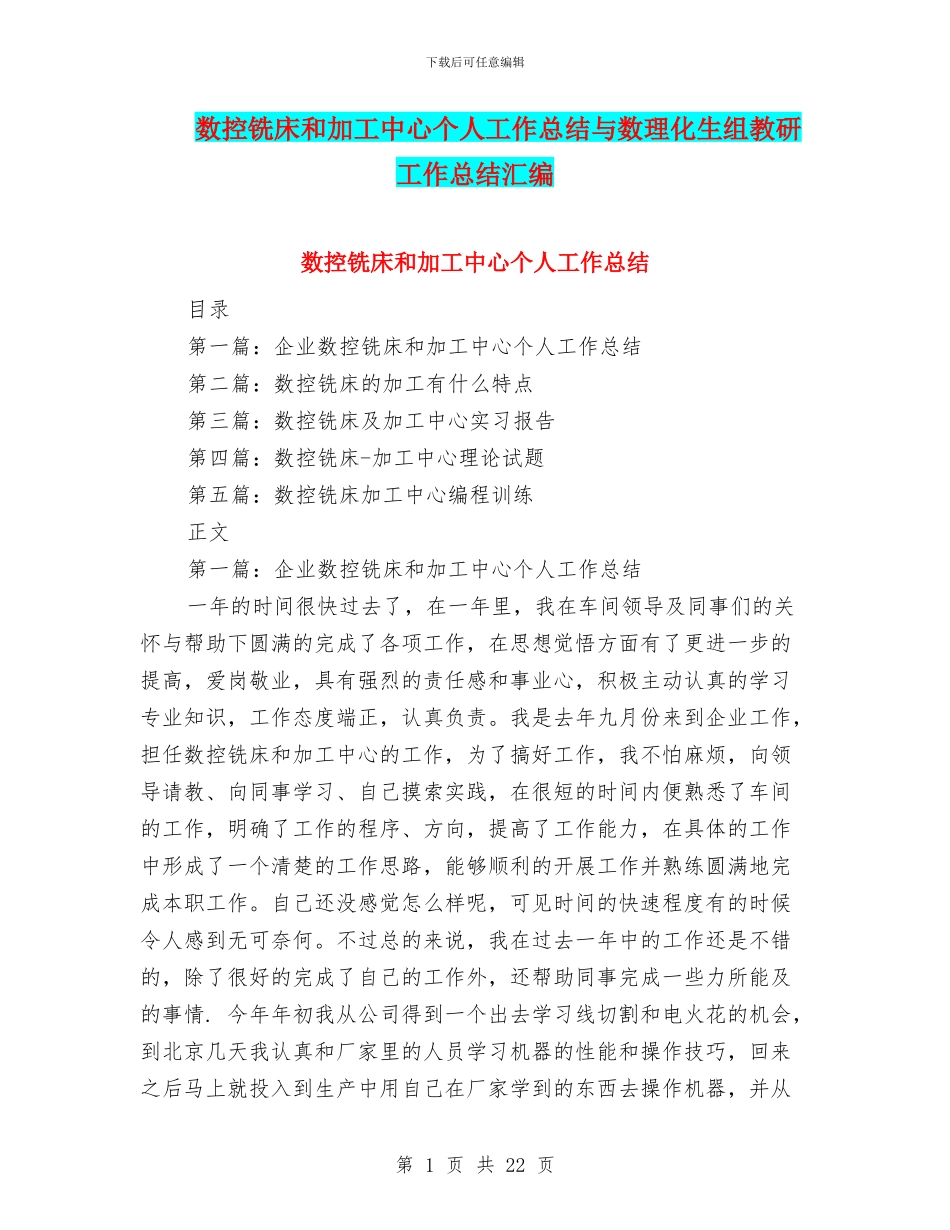 下载后可任意编辑

数控铣床和加工中心个人工作总结与数理化生组教研工作总结汇编

数控铣床和加工中心个人工作总结

目录

第一篇：企业数控铣床和加工中心个人工作总结

第二篇：数控铣床的加工有什么特点

第三篇：数控铣床及加工中心实习报告

第四篇：数控铣床-加工中心理论试题

第五篇：数控铣床加工中心编程训练

正文

第一篇：企业数控铣床和加工中心个人工作总结

一年的时间很快过去了，在一年里，我在车间领导及同事们的关怀与帮助下圆满的完成了各项工作，在思想觉悟方面有了更进一步的提高，爱岗敬业，具有强烈的责任感和事业心，积极主动认真的学习专业知识，工作态度端正，认真负责。我是去年九月份来到企业工作，担任数控铣床和加工中心的工作，为了搞好工作，我不怕麻烦，向领导请教、向同事学习、自己摸索实践，在很短的时间内便熟悉了车间的工作，明确了工作的程序、方向，提高了工作能力，在具体的工作中形成了一个清楚的工作思路，能够顺利的开展工作并熟练圆满地完成本职工作。自己还没感觉怎么样呢，可见时间的快速程度有的时候令人感到无可奈何。不过总的来说，我在过去一年中的工作还是不错的，除了很好的完成了自己的工作外，还帮助同事完成一些力所能及的事情. 今年年初我从公司得到一个出去学习线切割和电火花的机会，到北京几天我认真和厂家里的人员学习机器的性能和操作技巧，回来之后马上就投入到生产中用自己在厂家学到的东西去操作机器，并从

第 1 页 共 22 页